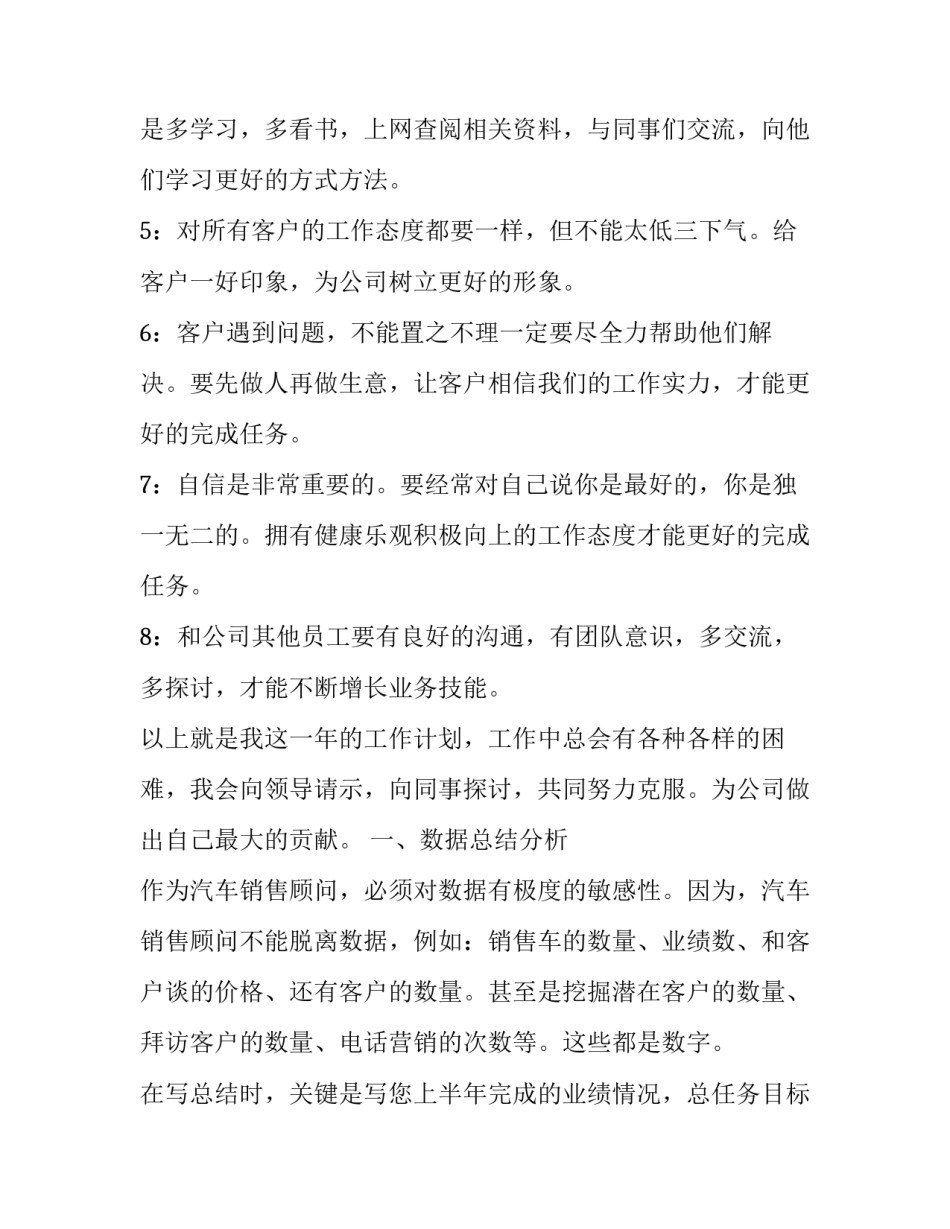 是多学习，多看书，上网查阅相关资料，与同事们交流，向他们学习更好的方式方法。

5：对所有客户的工作态度都要一样，但不能太低三下气。给客户一好印象，为公司树立更好的形象。

6：客户遇到问题，不能置之不理一定要尽全力帮助他们解决。要先做人再做生意，让客户相信我们的工作实力，才能更好的完成任务。

7：自信是非常重要的。要经常对自己说你是最好的，你是独一无二的。拥有健康乐观积极向上的工作态度才能更好的完成任务。

8：和公司其他员工要有良好的沟通，有团队意识，多交流，多探讨，才能不断增长业务技能。

以上就是我这一年的工作计划，工作中总会有各种各样的困难，我会向领导请示，向同事探讨，共同努力克服。为公司做出自己最大的贡献。 一、数据总结分析

作为汽车销售顾问，必须对数据有极度的敏感性。因为，汽车销售顾问不能脱离数据，例如：销售车的数量、业绩数、和客户谈的价格、还有客户的数量。甚至是挖掘潜在客户的数量、拜访客户的数量、电话营销的次数等。这些都是数字。

在写总结时，关键是写您上半年完成的业绩情况，总任务目标